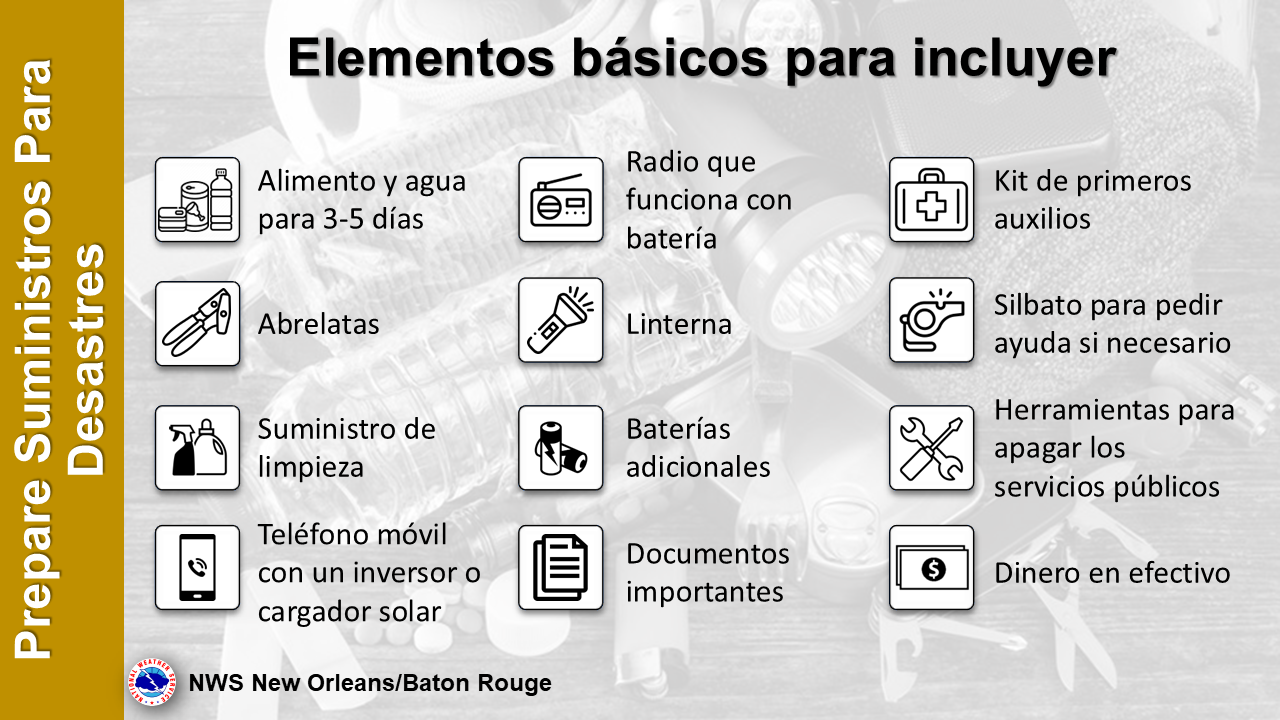 Prepare Suministros Para Desastres

Elementos básicos para incluyer

Alimento y agua para 3-5 días

Abrelatas

Suministro de limpieza

Teléfono móvil con un inversor o cargador solar

Radio que funciona con batería

Linterna

Baterías adicionales

Documentos importantes

Kit de primeros auxilios

Silbato para pedir ayuda si necesario

Herramientas para apagar los servicios públicos

Dinero en efectivo

NWS New Orleans/Baton Rouge